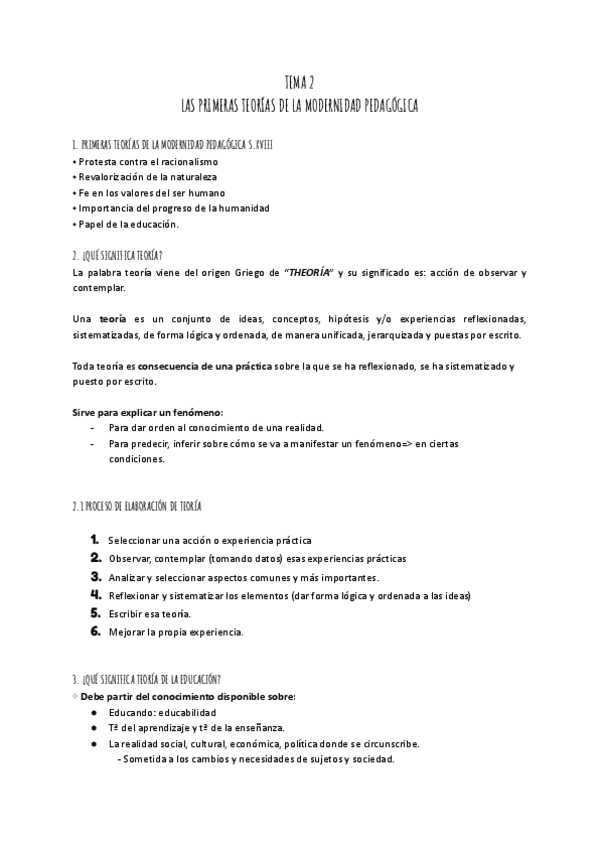 TEMA 2
LAS PRIMERAS TEORÍAS DE LA MODERNIDAD PEDAGÓGICA

1. PRIMERAS TEORÍAS DE LA MODERNIDAD PEDAGÓGICA S.XVIII
• Protesta contra el racionalismo
• Revalorización de la naturaleza
• Fe en los valores del ser humano
• Importancia del progreso de la humanidad
• Papel de la educación.

2. ¿QUÉ SIGNIFICA TEORÍA?
La palabra teoría viene del origen Griego de "THEORÍA" y su significado es: acción de observar y contemplar.

Una teoría es un conjunto de ideas, conceptos, hipótesis y/o experiencias reflexionadas, sistematizadas, de forma lógica y ordenada, de manera unificada, jerarquizada y puestas por escrito.

Toda teoría es consecuencia de una práctica sobre la que se ha reflexionado, se ha sistematizado y puesto por escrito.

Sirve para explicar un fenómeno:
- Para dar orden al conocimiento de una realidad.
- Para predecir, inferir sobre cómo se va a manifestar un fenómeno=> en ciertas condiciones.

2.1 PROCESO DE ELABORACIÓN DE TEORÍA

1. Seleccionar una acción o experiencia práctica
2. Observar, contemplar (tomando datos) esas experiencias prácticas
3. Analizar y seleccionar aspectos comunes y más importantes.
4. Reflexionar y sistematizar los elementos (dar forma lógica y ordenada a las ideas)
5. Escribir esa teoría.
6. Mejorar la propia experiencia.

3. ¿QUÉ SIGNIFICA TEORÍA DE LA EDUCACIÓN?
✧ Debe partir del conocimiento disponible sobre:
● Educando: educabilidad
● Tª del aprendizaje y tª de la enseñanza.
● La realidad social, cultural, económica, política donde se circunscribe.
- Sometida a los cambios y necesidades de sujetos y sociedad.